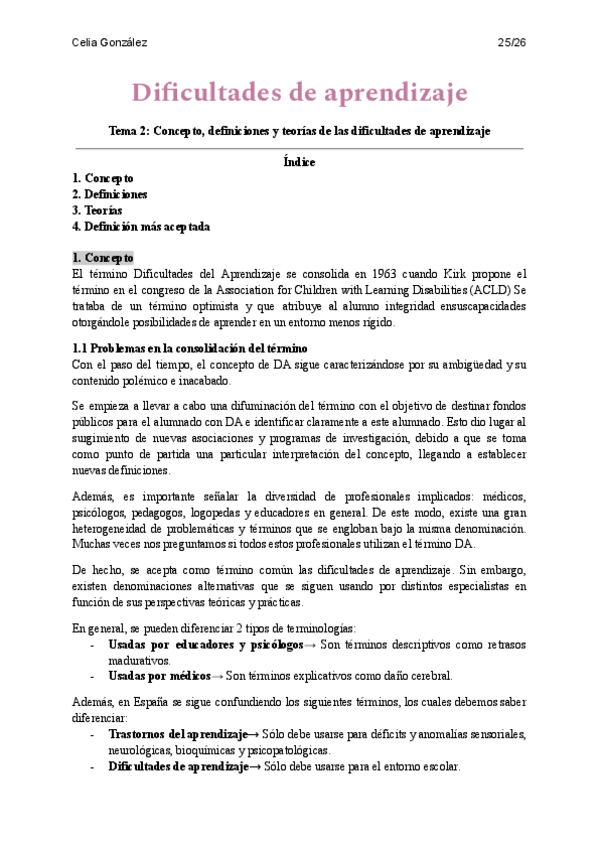 Celia González 25/26

Dificultades de aprendizaje

Tema 2: Concepto, definiciones y teorías de las dificultades de aprendizaje

Índice

1. Concepto
2. Definiciones
3. Teorías
4. Definición más aceptada

1. Concepto
El término Dificultades del Aprendizaje se consolida en 1963 cuando Kirk propone el término en el congreso de la Association for Children with Learning Disabilities (ACLD) Se trataba de un término optimista y que atribuye al alumno integridad ensuscapacidades otorgándole posibilidades de aprender en un entorno menos rígido.

1.1 Problemas en la consolidación del término
Con el paso del tiempo, el concepto de DA sigue caracterizándose por su ambigüedad y su contenido polémico e inacabado.

Se empieza a llevar a cabo una difuminación del término con el objetivo de destinar fondos públicos para el alumnado con DA e identificar claramente a este alumnado. Esto dio lugar al surgimiento de nuevas asociaciones y programas de investigación, debido a que se toma como punto de partida una particular interpretación del concepto, llegando a establecer nuevas definiciones.

Además, es importante señalar la diversidad de profesionales implicados: médicos, psicólogos, pedagogos, logopedas y educadores en general. De este modo, existe una gran heterogeneidad de problemáticas y términos que se engloban bajo la misma denominación. Muchas veces nos preguntamos si todos estos profesionales utilizan el término DA.

De hecho, se acepta como término común las dificultades de aprendizaje. Sin embargo, existen denominaciones alternativas que se siguen usando por distintos especialistas en función de sus perspectivas teóricas y prácticas.

En general, se pueden diferenciar 2 tipos de terminologías:
- Usadas por educadores y psicólogos→ Son términos descriptivos como retrasos madurativos.
- Usadas por médicos→ Son términos explicativos como daño cerebral.

Además, en España se sigue confundiendo los siguientes términos, los cuales debemos saber diferenciar:
- Trastornos del aprendizaje→ Sólo debe usarse para déficits y anomalías sensoriales, neurológicas, bioquímicas y psicopatológicas.
- Dificultades de aprendizaje→ Sólo debe usarse para el entorno escolar.